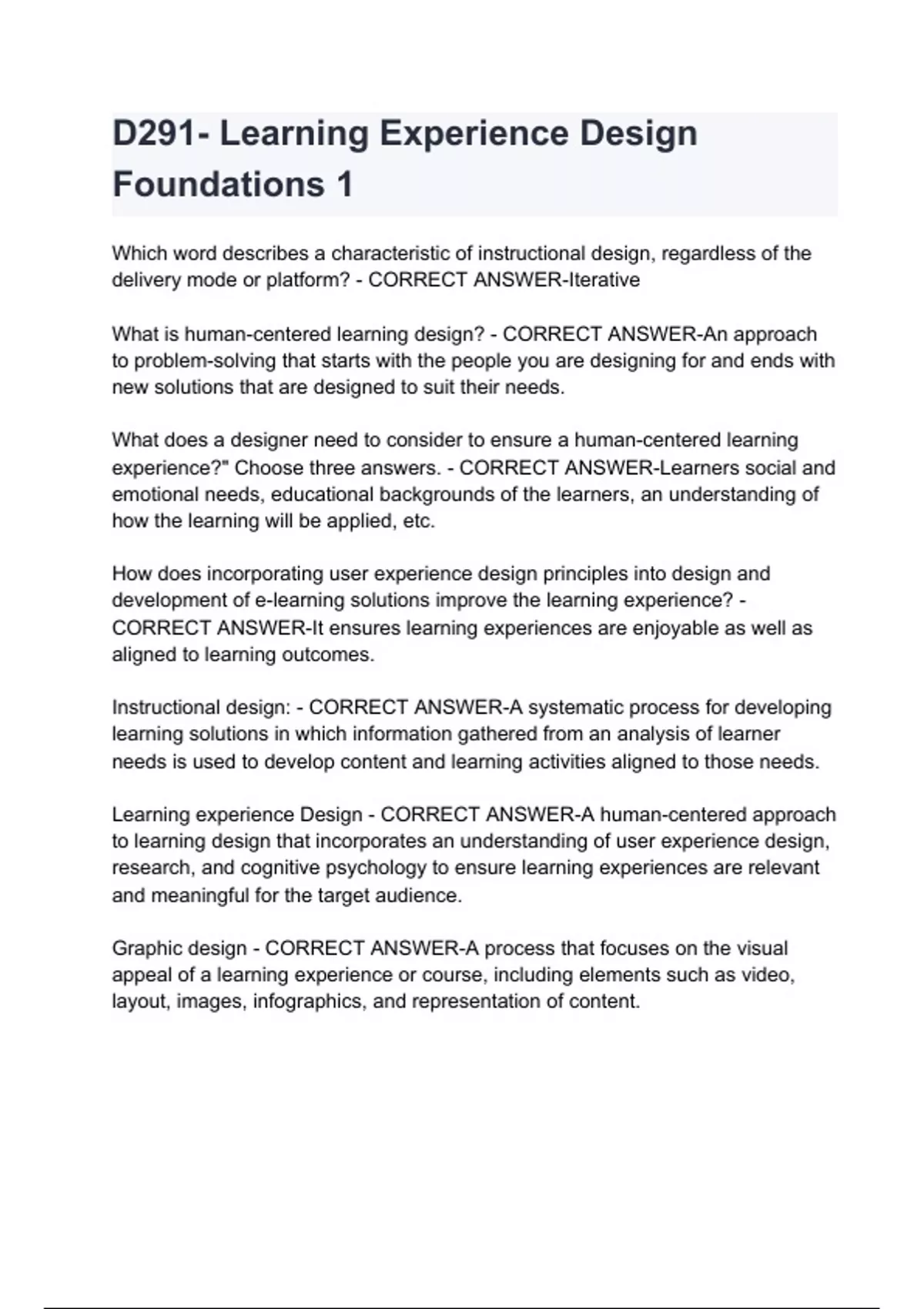 D291- Learning Experience Design Foundations 1

Which word describes a characteristic of instructional design, regardless of the delivery mode or platform? - CORRECT ANSWER-Iterative

What is human-centered learning design? - CORRECT ANSWER-An approach to problem-solving that starts with the people you are designing for and ends with new solutions that are designed to suit their needs.

What does a designer need to consider to ensure a human-centered learning experience?" Choose three answers. - CORRECT ANSWER-Learners social and emotional needs, educational backgrounds of the learners, an understanding of how the learning will be applied, etc.

How does incorporating user experience design principles into design and development of e-learning solutions improve the learning experience? - CORRECT ANSWER-It ensures learning experiences are enjoyable as well as aligned to learning outcomes.

Instructional design: - CORRECT ANSWER-A systematic process for developing learning solutions in which information gathered from an analysis of learner needs is used to develop content and learning activities aligned to those needs.

Learning experience Design - CORRECT ANSWER-A human-centered approach to learning design that incorporates an understanding of user experience design, research, and cognitive psychology to ensure learning experiences are relevant and meaningful for the target audience.

Graphic design - CORRECT ANSWER-A process that focuses on the visual appeal of a learning experience or course, including elements such as video, layout, images, infographics, and representation of content.